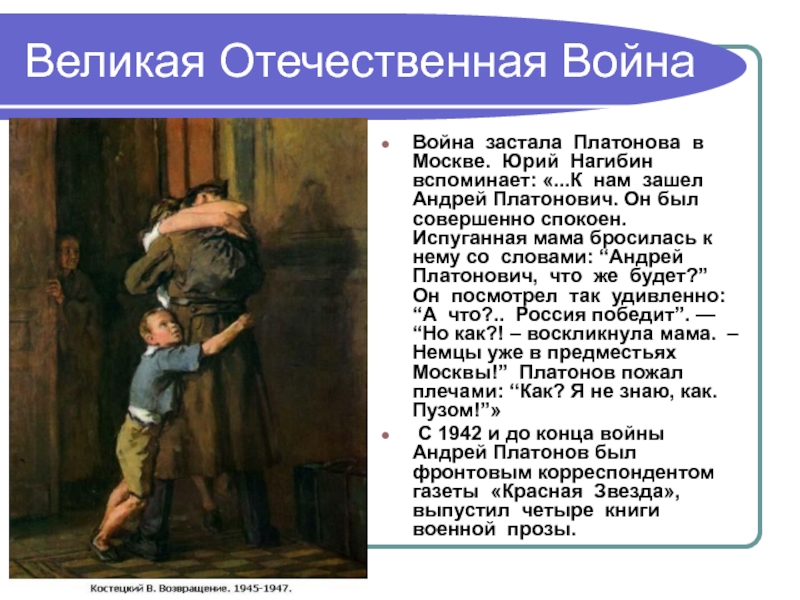 Великая Отечественная Война

Война застала Платонова в Москве. Юрий Нагибин вспоминает: «...К нам зашел Андрей Платонович. Он был совершенно спокоен. Испуганная мама бросилась к нему со словами: “Андрей Платонович, что же будет?” Он посмотрел так удивленно: “А что?.. Россия победит”. — “Но как?! – воскликнула мама. – Немцы уже в предместьях Москвы!” Платонов пожал плечами: “Как? Я не знаю, как. Пузом!”»

С 1942 и до конца войны Андрей Платонов был фронтовым корреспондентом газеты «Красная Звезда», выпустил четыре книги военной прозы.

Костецкий В. Возвращение. 1945-1947.